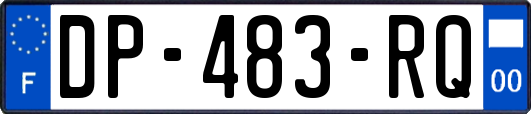 F

DP-483-RQ

00